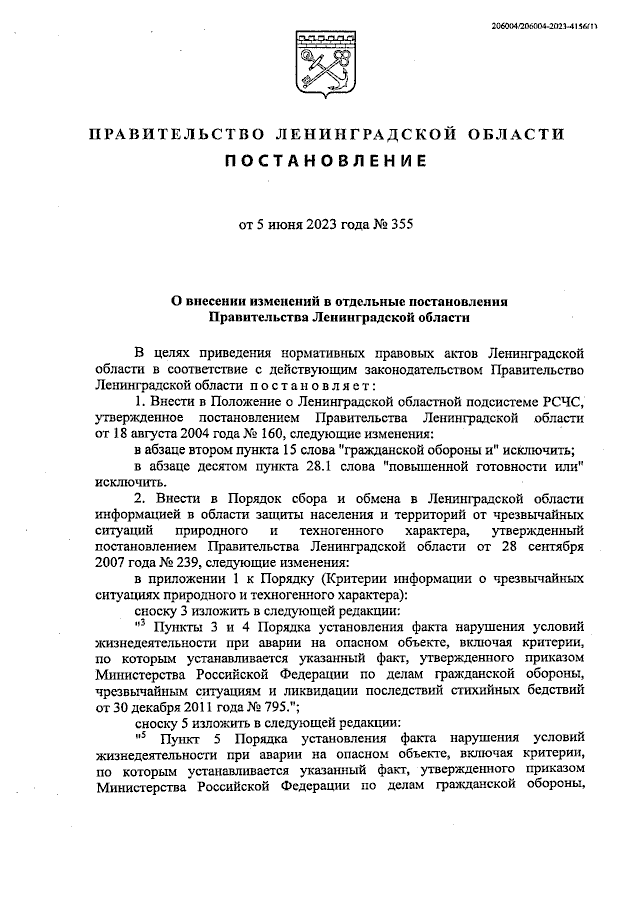 206004/206004-2023-4156(1)

ПРАВИТЕЛЬСТВО ЛЕНИНГРАДСКОЙ ОБЛАСТИ

ПОСТАНОВЛЕНИЕ

от 5 июня 2023 года № 355

О внесении изменений в отдельные постановления Правительства Ленинградской области

В целях приведения нормативных правовых актов Ленинградской области в соответствие с действующим законодательством Правительство Ленинградской области постановляет:

1. Внести в Положение о Ленинградской областной подсистеме РСЧС, утвержденное постановлением Правительства Ленинградской области от 18 августа 2004 года № 160, следующие изменения:

в абзаце втором пункта 15 слова "гражданской обороны и" исключить;

в абзаце десятом пункта 28.1 слова "повышенной готовности или" исключить.

2. Внести в Порядок сбора и обмена в Ленинградской области информацией в области защиты населения и территорий от чрезвычайных ситуаций природного и техногенного характера, утвержденный постановлением Правительства Ленинградской области от 28 сентября 2007 года № 239, следующие изменения:

в приложении 1 к Порядку (Критерии информации о чрезвычайных ситуациях природного и техногенного характера):

сноску 3 изложить в следующей редакции:

"$^3$ Пункты 3 и 4 Порядка установления факта нарушения условий жизнедеятельности при аварии на опасном объекте, включая критерии, по которым устанавливается указанный факт, утвержденного приказом Министерства Российской Федерации по делам гражданской обороны, чрезвычайным ситуациям и ликвидации последствий стихийных бедствий от 30 декабря 2011 года № 795.";

сноску 5 изложить в следующей редакции:

"$^5$ Пункт 5 Порядка установления факта нарушения условий жизнедеятельности при аварии на опасном объекте, включая критерии, по которым устанавливается указанный факт, утвержденного приказом Министерства Российской Федерации по делам гражданской обороны,